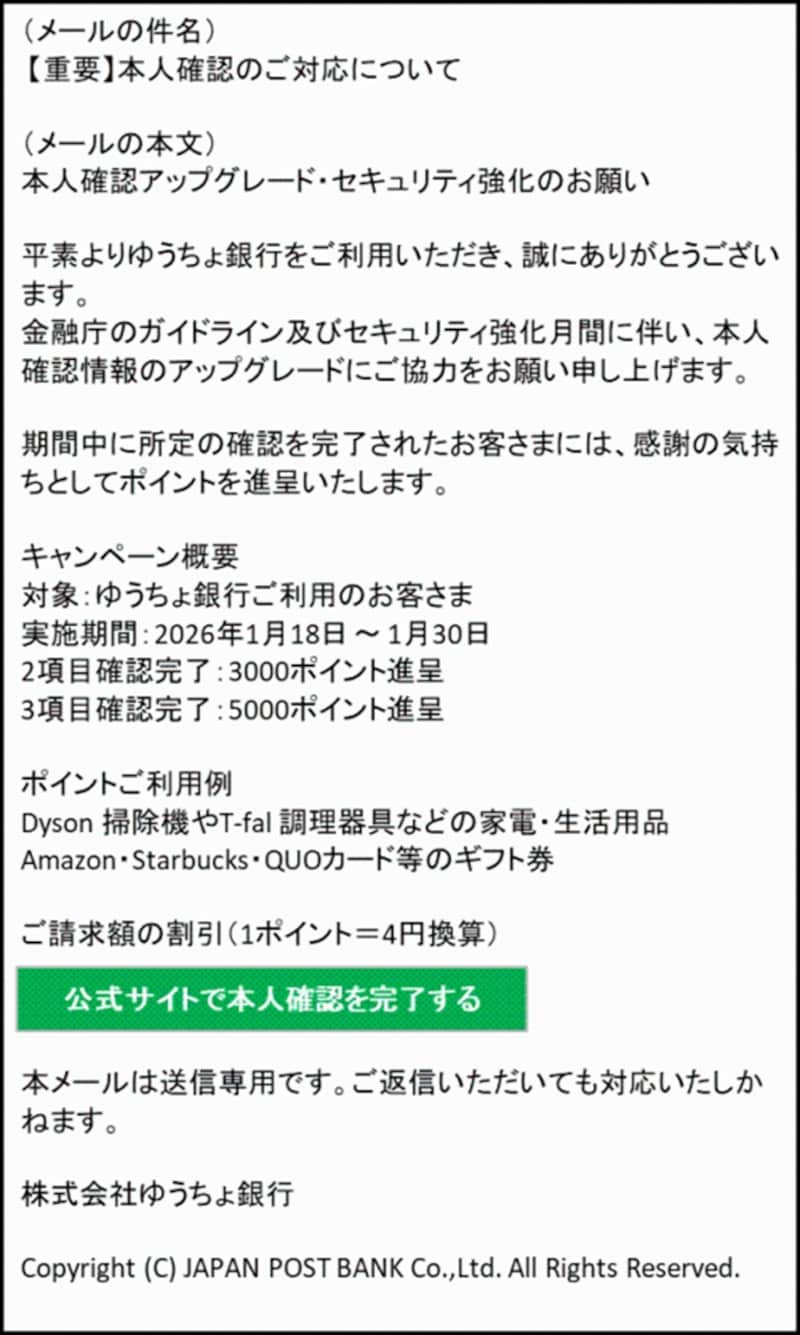 （メールの件名）
【重要】本人確認のご対応について

（メールの本文）
本人確認アップグレード・セキュリティ強化のお願い

平素よりゆうちょ銀行をご利用いただき、誠にありがとうございます。
金融庁のガイドライン及びセキュリティ強化月間に伴い、本人確認情報のアップグレードにご協力をお願い申し上げます。

期間中に所定の確認を完了されたお客さまには、感謝の気持ちとしてポイントを進呈いたします。

キャンペーン概要
対象：ゆうちょ銀行ご利用のお客さま
実施期間：2026年1月18日 ～ 1月30日
2項目確認完了：3000ポイント進呈
3項目確認完了：5000ポイント進呈

ポイントご利用例
Dyson 掃除機やT-fal 調理器具などの家電・生活用品
Amazon・Starbucks・QUOカード等のギフト券

ご請求額の割引（1ポイント＝4円換算）

公式サイトで本人確認を完了する

本メールは送信専用です。ご返信いただいても対応いたしかねます。

株式会社ゆうちょ銀行

Copyright (C) JAPAN POST BANK Co.,Ltd. All Rights Reserved.